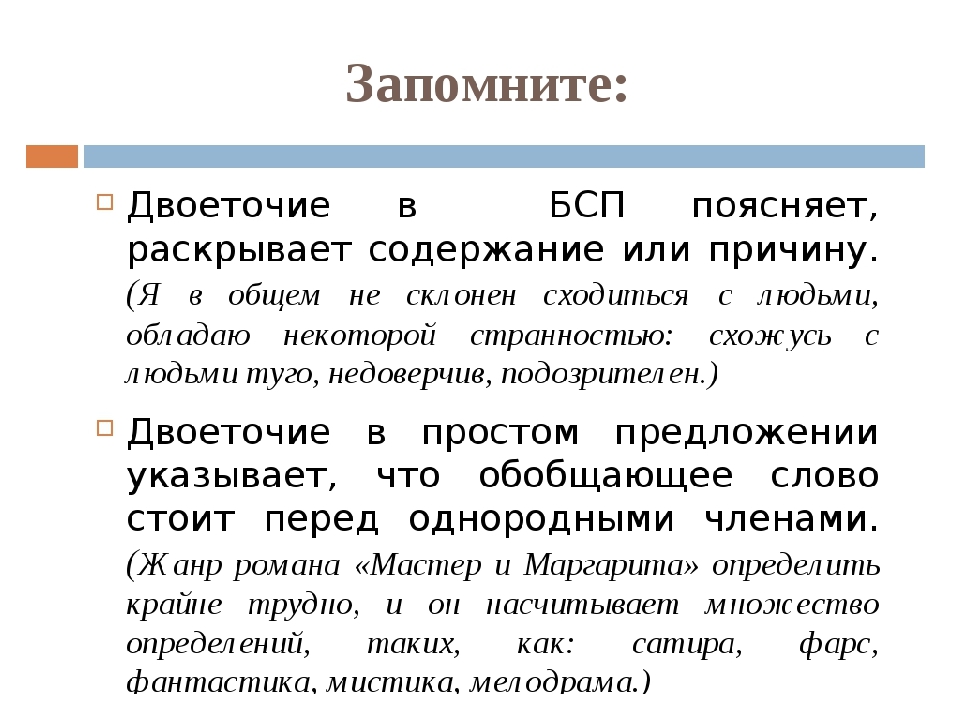 Запомните:

Двоеточие в БСП поясняет, раскрывает содержание или причину. (Я в общем не склонен сходиться с людьми, обладаю некоторой странностью: схожусь с людьми туго, недоверчив, подозрителен.)

Двоеточие в простом предложении указывает, что обобщающее слово стоит перед однородными членами. (Жанр романа «Мастер и Маргарита» определить крайне трудно, и он насчитывает множество определений, таких, как: сатира, фарс, фантастика, мистика, мелодрама.)